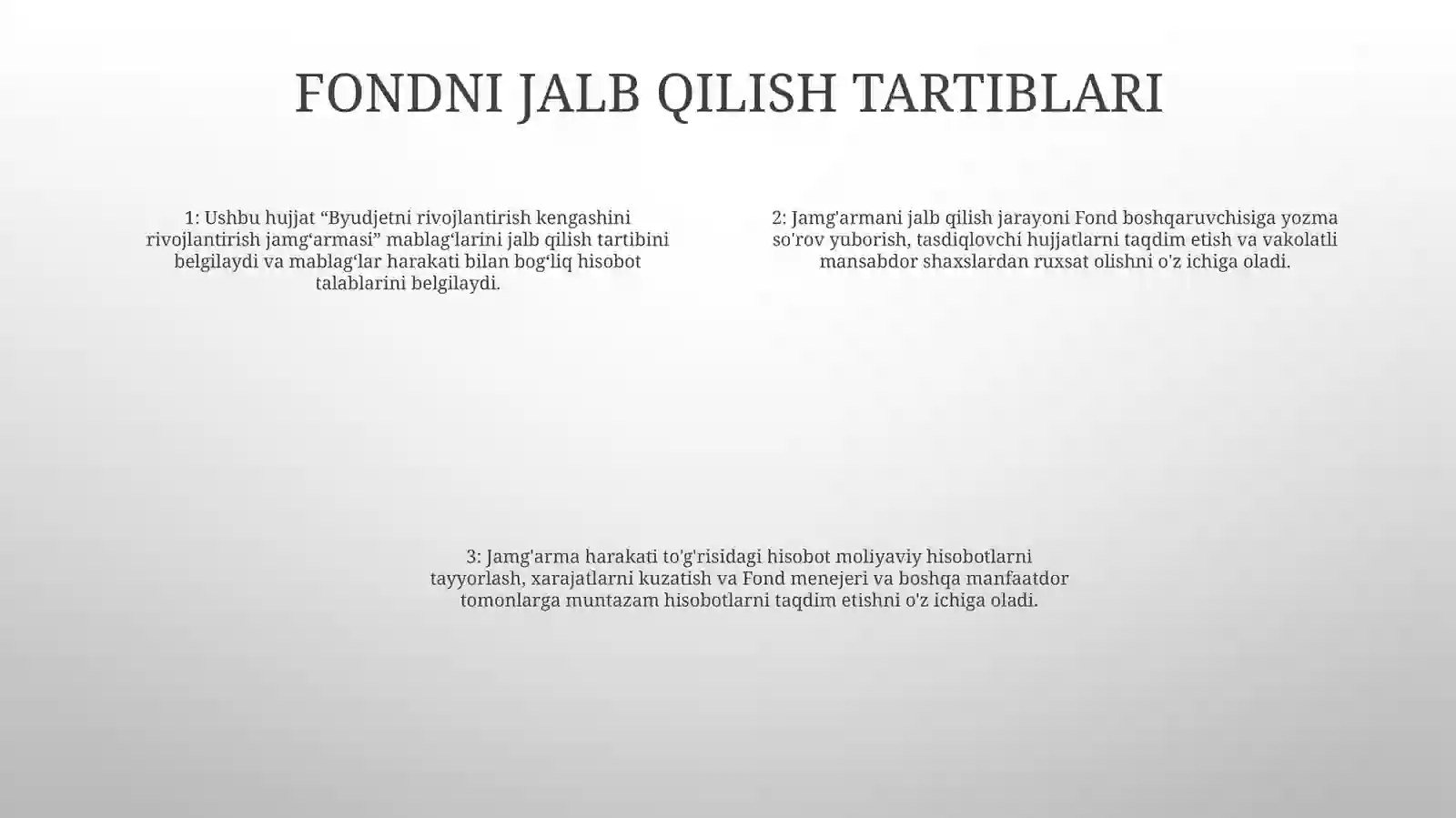 FONDNI JALB QILISH TARTIBLARI

1: Ushbu hujjat “Byudjetni rivojlantirish kengashini rivojlantirish jamg‘armasi” mablag‘larini jalb qilish tartibini belgilaydi va mablag‘lar harakati bilan bog‘liq hisobot talablarini belgilaydi.

2: Jamg'armani jalb qilish jarayoni Fond boshqaruvchisiga yozma so'rov yuborish, tasdiqlovchi hujjatlarni taqdim etish va vakolatli mansabdor shaxslardan ruxsat olishni o'z ichiga oladi.

3: Jamg'arma harakati to'g'risidagi hisobot moliyaviy hisobotlarni tayyorlash, xarajatlarni kuzatish va Fond menejeri va boshqa manfaatdor tomonlarga muntazam hisobotlarni taqdim etishni o'z ichiga oladi.